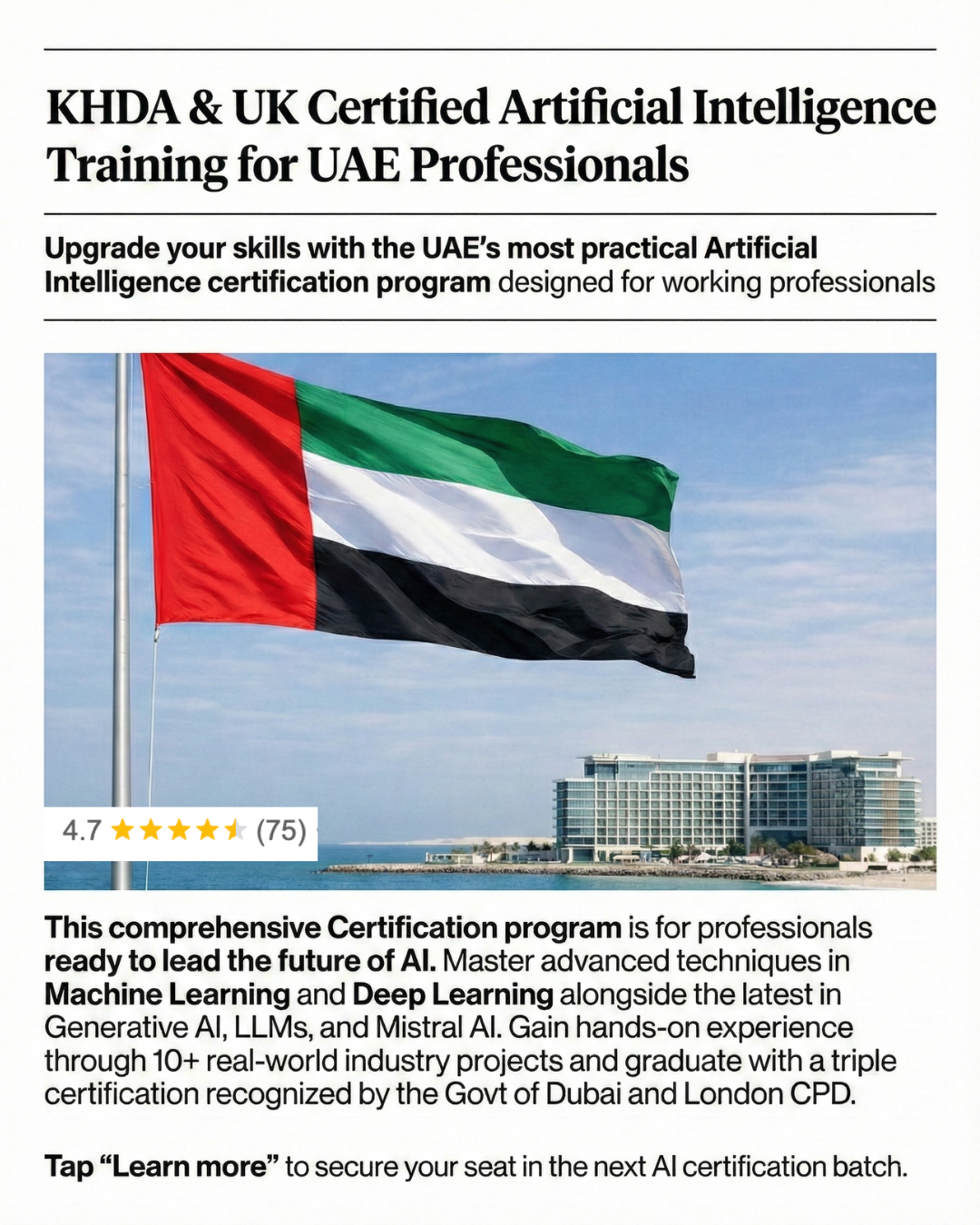 KHDA & UK Certified Artificial Intelligence Training for UAE Professionals

Upgrade your skills with the UAE's most practical Artificial Intelligence certification program designed for working professionals

4.7 ★★★★★ (75)

This comprehensive Certification program is for professionals ready to lead the future of AI. Master advanced techniques in Machine Learning and Deep Learning alongside the latest in Generative AI, LLMs, and Mistral AI. Gain hands-on experience through 10+ real-world industry projects and graduate with a triple certification recognized by the Govt of Dubai and London CPD.

Tap "Learn more" to secure your seat in the next AI certification batch.